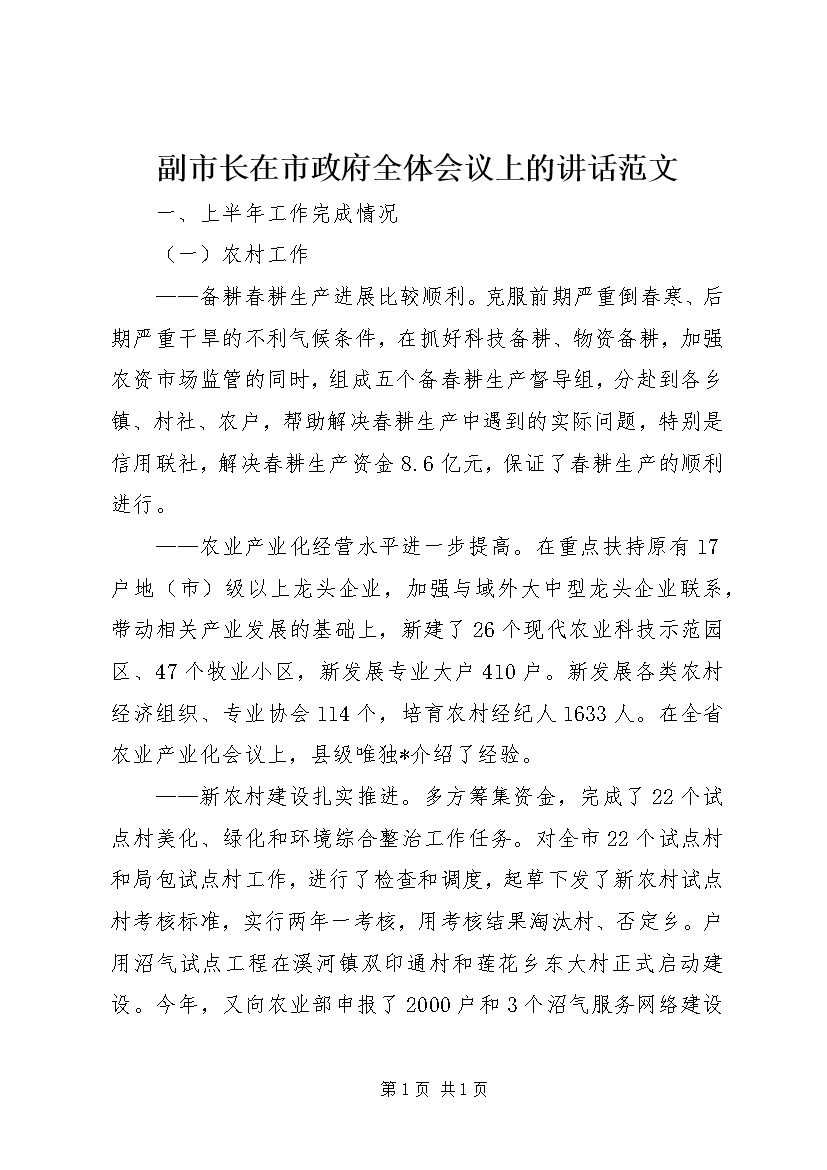 副市长在市政府全体会议上的讲话范文

一、上半年工作完成情况

（一）农村工作

——备耕春耕生产进展比较顺利。克服前期严重倒春寒、后期严重干旱的不利气候条件，在抓好科技备耕、物资备耕，加强农资市场监管的同时，组成五个备春耕生产督导组，分赴到各乡镇、村社、农户，帮助解决春耕生产中遇到的实际问题，特别是信用联社，解决春耕生产资金8.6亿元，保证了春耕生产的顺利进行。

——农业产业化经营水平进一步提高。在重点扶持原有17户地（市）级以上龙头企业，加强与域外大中型龙头企业联系，带动相关产业发展的基础上，新建了26个现代农业科技示范园区、47个牧业小区，新发展专业大户410户。新发展各类农村经济组织、专业协会114个，培育农村经纪人1633人。在全省农业产业化会议上，县级唯独*介绍了经验。

——新农村建设扎实推进。多方筹集资金，完成了22个试点村美化、绿化和环境综合整治工作任务。对全市22个试点村和局包试点村工作，进行了检查和调度，起草下发了新农村试点村考核标准，实行两年一考核，用考核结果淘汰村、否定乡。户用沼气试点工程在溪河镇双印通村和莲花乡东大村正式启动建设。今年，又向农业部申报了2000户和3个沼气服务网络建设

第1页 共1页